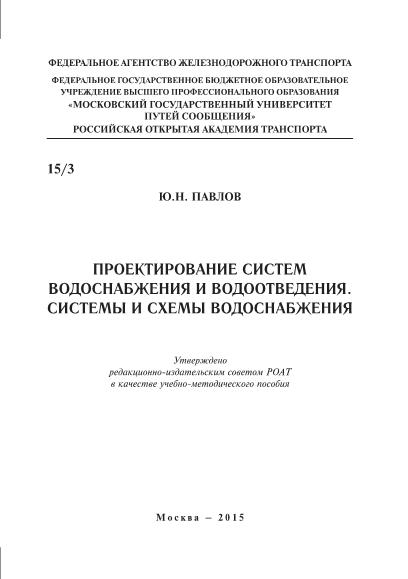 ФЕДЕРАЛЬНОЕ АГЕНТСТВО ЖЕЛЕЗНОДОРОЖНОГО ТРАНСПОРТА

ФЕДЕРАЛЬНОЕ ГОСУДАРСТВЕННОЕ БЮДЖЕТНОЕ ОБРАЗОВАТЕЛЬНОЕ УЧРЕЖДЕНИЕ ВЫСШЕГО ПРОФЕССИОНАЛЬНОГО ОБРАЗОВАНИЯ «МОСКОВСКИЙ ГОСУДАРСТВЕННЫЙ УНИВЕРСИТЕТ ПУТЕЙ СООБЩЕНИЯ» РОССИЙСКАЯ ОТКРЫТАЯ АКАДЕМИЯ ТРАНСПОРТА

15/3

Ю.Н. ПАВЛОВ

ПРОЕКТИРОВАНИЕ СИСТЕМ ВОДОСНАБЖЕНИЯ И ВОДООТВЕДЕНИЯ. СИСТЕМЫ И СХЕМЫ ВОДОСНАБЖЕНИЯ

Утверждено
редакционно-издательским советом РОАТ
в качестве учебно-методического пособия

Москва – 2015